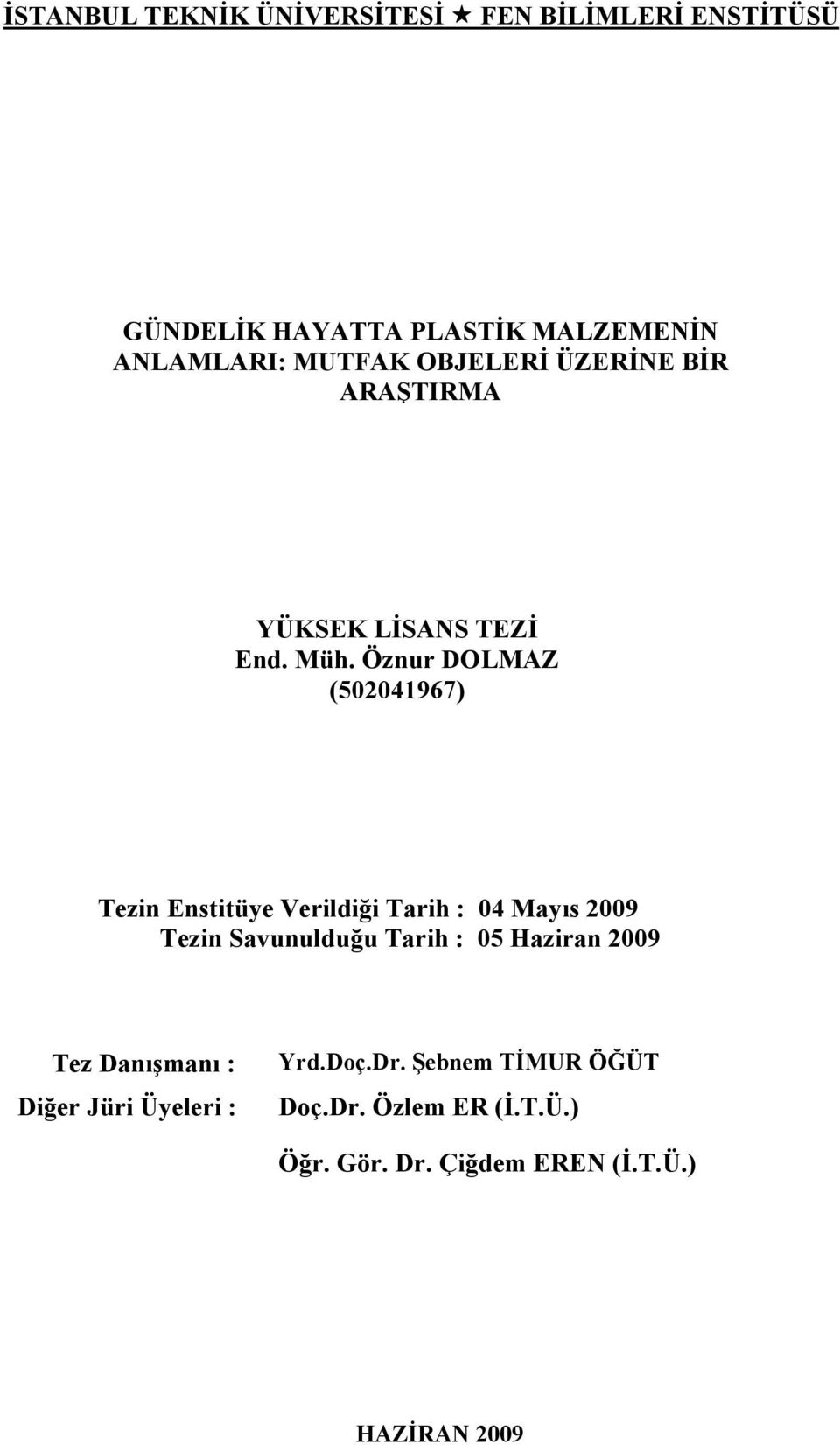 İSTANBUL TEKNİK ÜNİVERSİTESİ ★ FEN BİLİMLERİ ENSTİTÜSÜ

GÜNDELİK HAYATTA PLASTİK MALZEMENİN ANLAMLARI: MUTFAK OBJELERİ ÜZERİNE BİR ARAŞTIRMA

YÜKSEK LİSANS TEZİ
End. Müh. Öznur DOLMAZ
(502041967)

Tezin Enstitüye Verildiği Tarih : 04 Mayıs 2009
Tezin Savunulduğu Tarih : 05 Haziran 2009

Tez Danışmanı : Yrd.Doç.Dr. Şebnem TİMUR ÖĞÜT
Diğer Jüri Üyeleri : Doç.Dr. Özlem ER (İ.T.Ü.)
Öğr. Gör. Dr. Çiğdem EREN (İ.T.Ü.)

HAZİRAN 2009